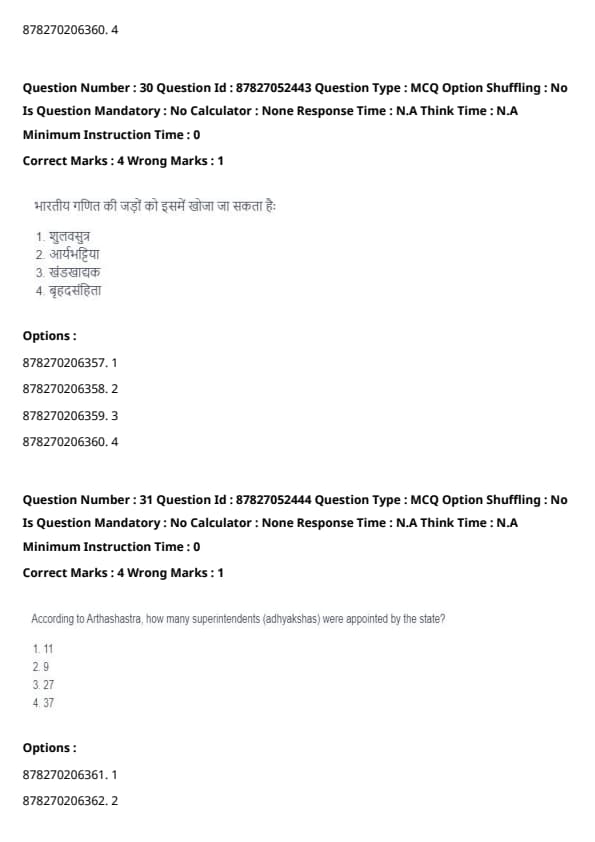 878270206360. 4

Question Number : 30 Question Id : 87827052443 Question Type : MCQ Option Shuffling : No Is Question Mandatory : No Calculator : None Response Time : N.A Think Time : N.A Minimum Instruction Time : 0

Correct Marks : 4 Wrong Marks : 1

भारतीय गणित की जड़ों को इसमें खोजा जा सकता है:

1. शुलवसुत्र
2. आर्यभट्टिया
3. खंडखाद्यक
4. बृहदसंहिता

Options :

878270206357. 1

878270206358. 2

878270206359. 3

878270206360. 4

Question Number : 31 Question Id : 87827052444 Question Type : MCQ Option Shuffling : No Is Question Mandatory : No Calculator : None Response Time : N.A Think Time : N.A Minimum Instruction Time : 0

Correct Marks : 4 Wrong Marks : 1

According to Arthashastra, how many superintendents (adhyakshas) were appointed by the state?

1. 11
2. 9
3. 27
4. 37

Options :

878270206361. 1

878270206362. 2